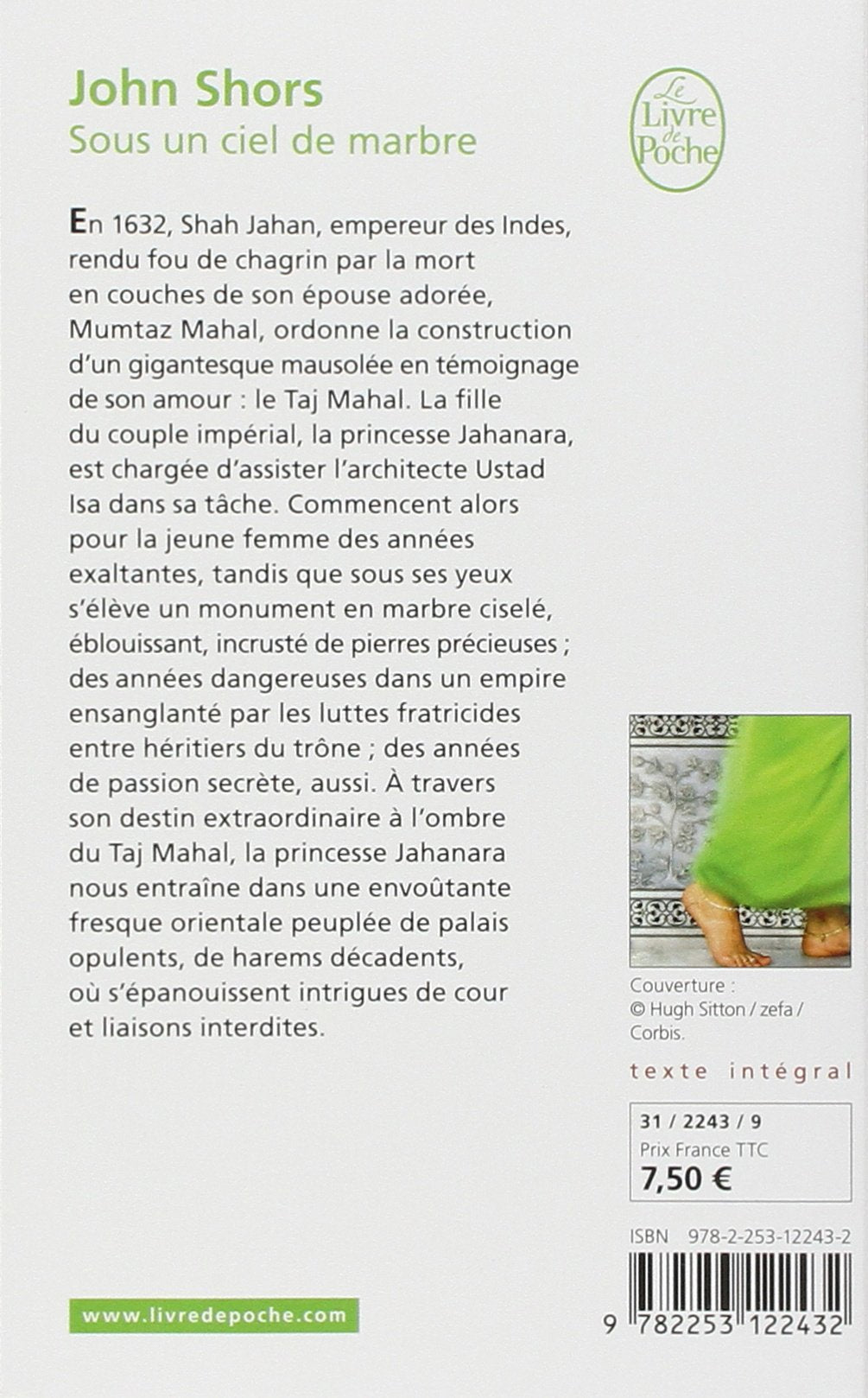 John Shors
Sous un ciel de marbre

Le Livre de Poche

En 1632, Shah Jahan, empereur des Indes, rendu fou de chagrin par la mort en couches de son épouse adorée, Mumtaz Mahal, ordonne la construction d'un gigantesque mausolée en témoignage de son amour : le Taj Mahal. La fille du couple impérial, la princesse Jahanara, est chargée d'assister l'architecte Ustad Isa dans sa tâche. Commencent alors pour la jeune femme des années exaltantes, tandis que sous ses yeux s'élève un monument en marbre ciselé, éblouissant, incrusté de pierres précieuses ; des années dangereuses dans un empire ensanglanté par les luttes fratricides entre héritiers du trône ; des années de passion secrète, aussi. À travers son destin extraordinaire à l'ombre du Taj Mahal, la princesse Jahanara nous entraîne dans une envoûtante fresque orientale peuplée de palais opulents, de harems décadents, où s'épanouissent intrigues de cour et liaisons interdites.

Couverture : © Hugh Sitton / zefa / Corbis.

texte intégral

31 / 2243 / 9
Prix France TTC
7,50 €

ISBN 978-2-253-12243-2

9 782253 122432

www.livredepoche.com